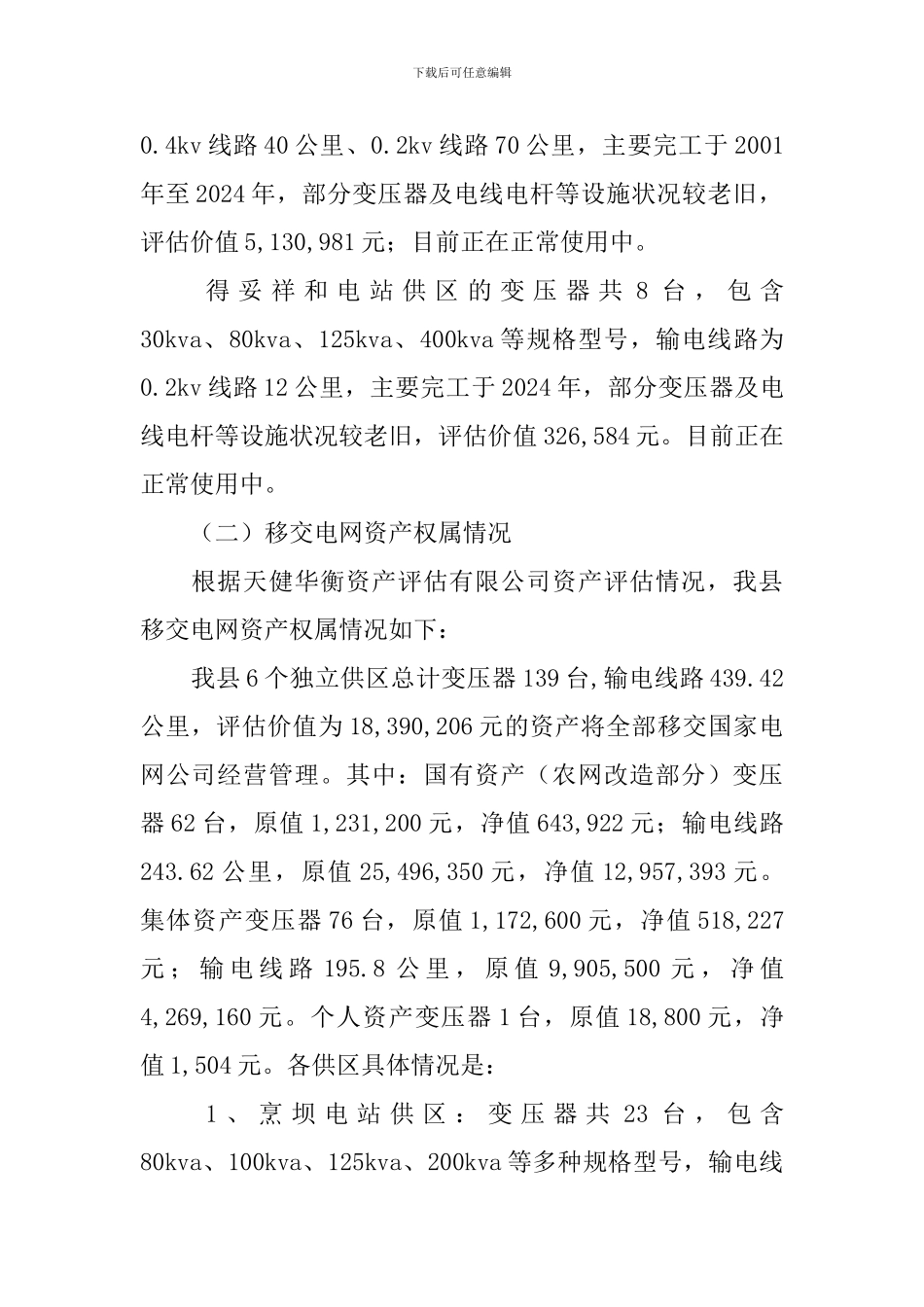 下载后可任意编辑

0.4kv 线路 40 公里、0.2kv 线路 70 公里，主要完工于 2001 年至 2024 年，部分变压器及电线电杆等设施状况较老旧，评估价值 5,130,981 元；目前正在正常使用中。

得妥祥和电站供区的变压器共 8 台，包含 30kva、80kva、125kva、400kva 等规格型号，输电线路为 0.2kv 线路 12 公里，主要完工于 2024 年，部分变压器及电线电杆等设施状况较老旧，评估价值 326,584 元。目前正在正常使用中。

（二）移交电网资产权属情况

根据天健华衡资产评估有限公司资产评估情况，我县移交电网资产权属情况如下：

我县 6 个独立供区总计变压器 139 台，输电线路 439.42 公里，评估价值为 18,390,206 元的资产将全部移交国家电网公司经营管理。其中：国有资产（农网改造部分）变压器 62 台，原值 1,231,200 元，净值 643,922 元；输电线路 243.62 公里，原值 25,496,350 元，净值 12,957,393 元。集体资产变压器 76 台，原值 1,172,600 元，净值 518,227 元；输电线路 195.8 公里，原值 9,905,500 元，净值 4,269,160 元。个人资产变压器 1 台，原值 18,800 元，净值 1,504 元。各供区具体情况是：

1、烹坝电站供区：变压器共 23 台，包含 80kva、100kva、125kva、200kva 等多种规格型号，输电线